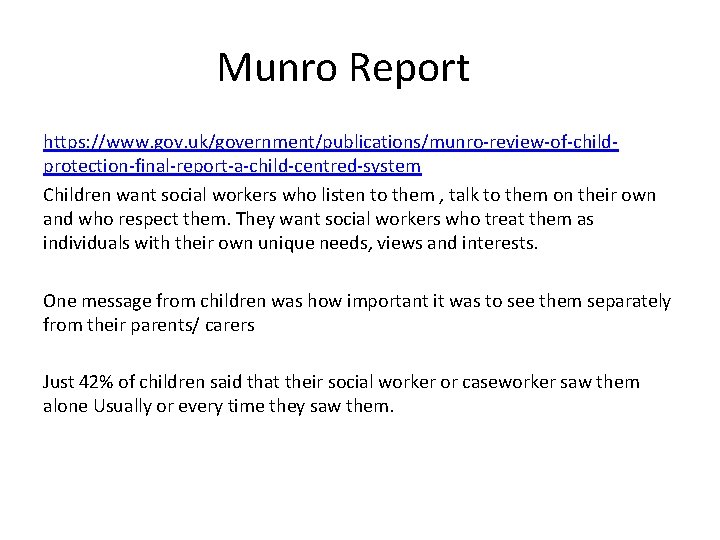 Munro Report

https://www.gov.uk/government/publications/munro-review-of-child-protection-final-report-a-child-centred-system

Children want social workers who listen to them , talk to them on their own and who respect them. They want social workers who treat them as individuals with their own unique needs, views and interests.

One message from children was how important it was to see them separately from their parents/ carers

Just 42% of children said that their social worker or caseworker saw them alone Usually or every time they saw them.